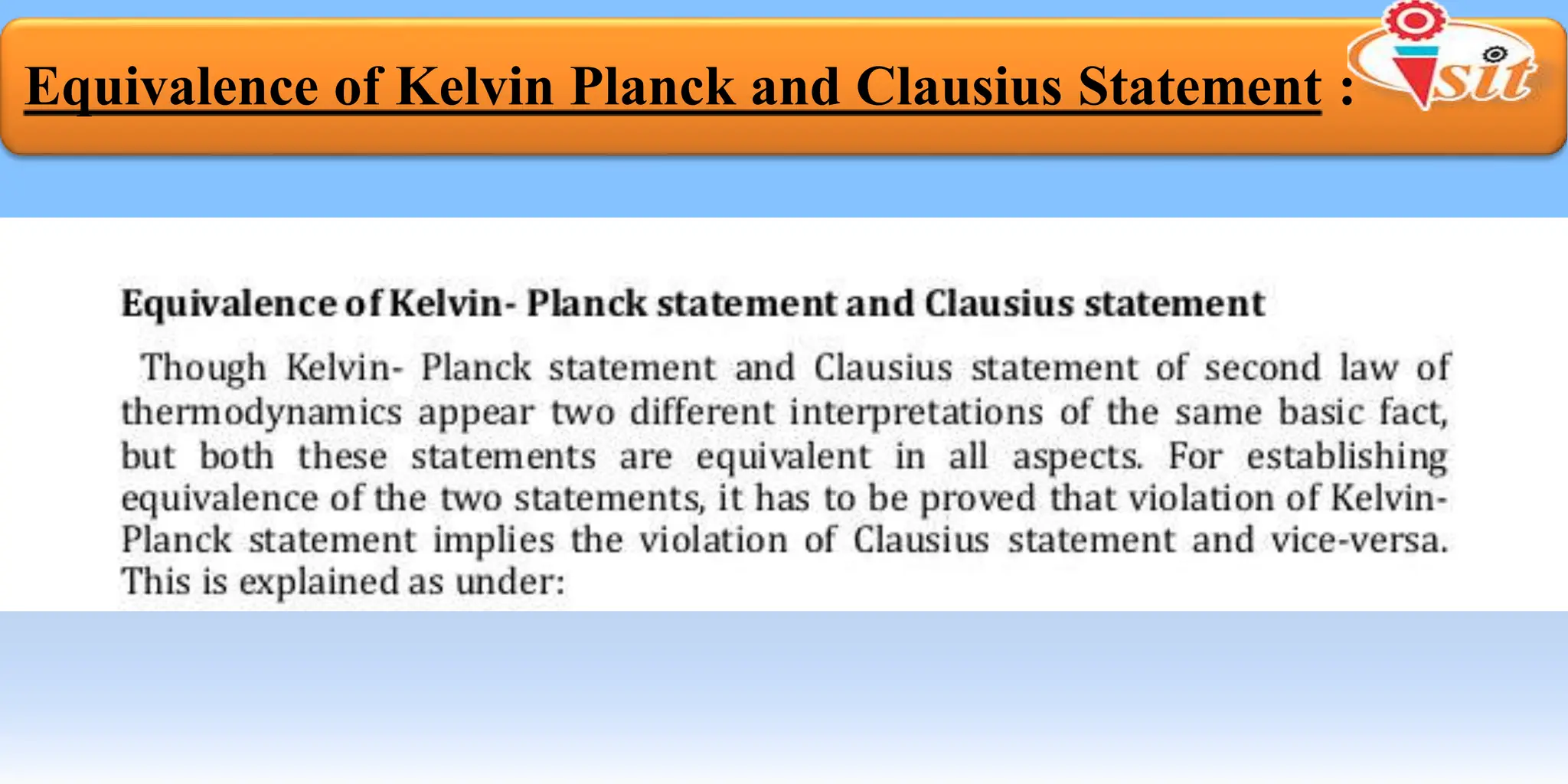 Equivalence of Kelvin Planck and Clausius Statement :

sit

Equivalence of Kelvin- Planck statement and Clausius statement

Though Kelvin- Planck statement and Clausius statement of second law of thermodynamics appear two different interpretations of the same basic fact, but both these statements are equivalent in all aspects. For establishing equivalence of the two statements, it has to be proved that violation of Kelvin-Planck statement implies the violation of Clausius statement and vice-versa. This is explained as under: